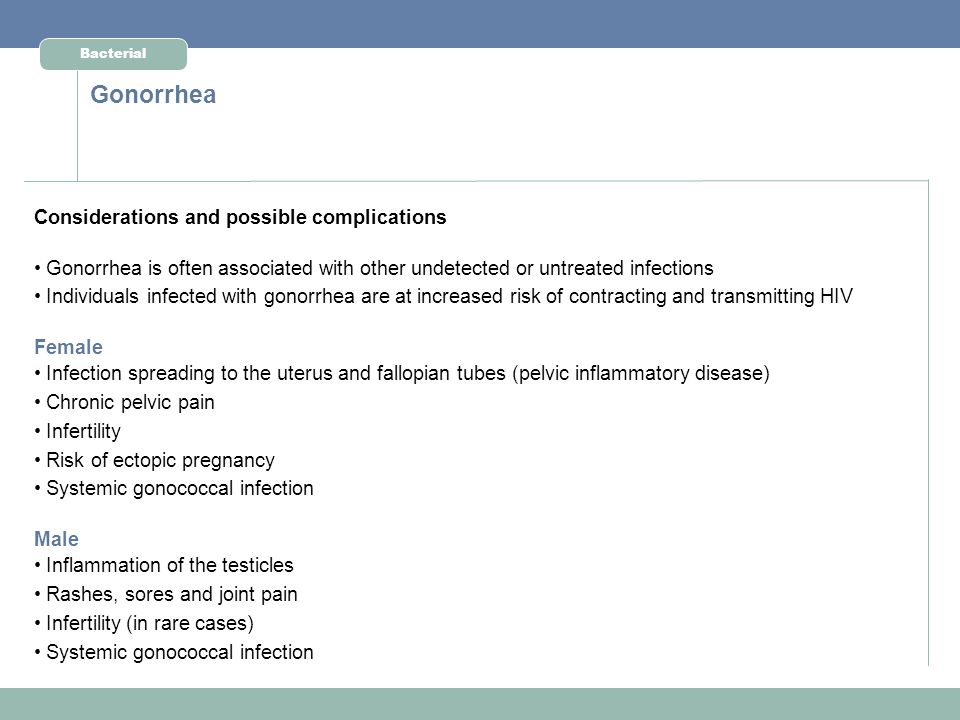 Bacterial

Gonorrhea

Considerations and possible complications

• Gonorrhea is often associated with other undetected or untreated infections
• Individuals infected with gonorrhea are at increased risk of contracting and transmitting HIV

Female
• Infection spreading to the uterus and fallopian tubes (pelvic inflammatory disease)
• Chronic pelvic pain
• Infertility
• Risk of ectopic pregnancy
• Systemic gonococcal infection

Male
• Inflammation of the testicles
• Rashes, sores and joint pain
• Infertility (in rare cases)
• Systemic gonococcal infection